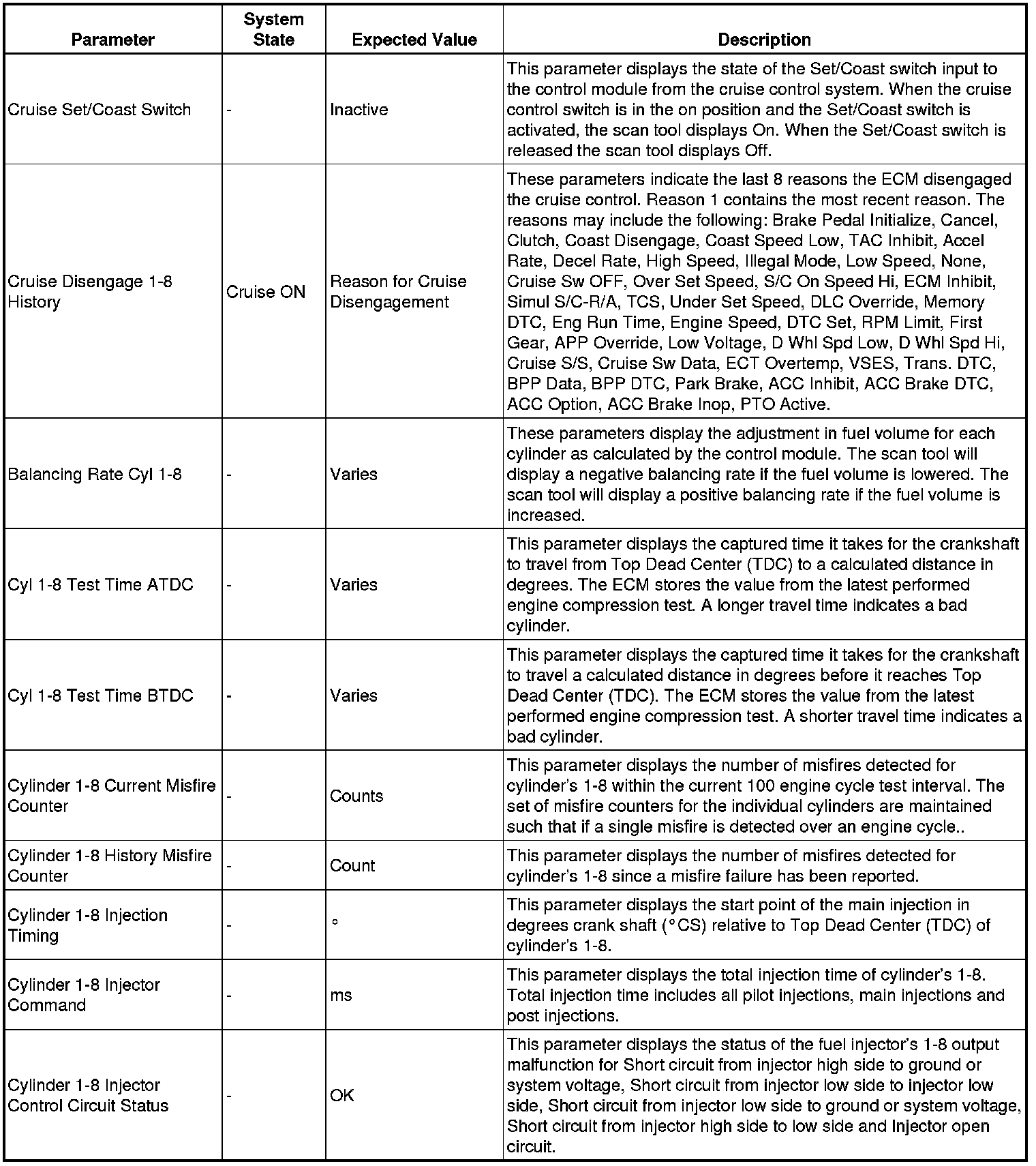 | Parameter | System State | Expected Value | Description |
|---|---|---|---|
| Cruise Set/Coast Switch | - | Inactive | This parameter displays the state of the Set/Coast switch input to the control module from the cruise control system. When the cruise control switch is in the on position and the Set/Coast switch is activated, the scan tool displays On. When the Set/Coast switch is released the scan tool displays Off. |
| Cruise Disengage 1-8 History | Cruise ON | Reason for Cruise Disengagement | These parameters indicate the last 8 reasons the ECM disengaged the cruise control. Reason 1 contains the most recent reason. The reasons may include the following: Brake Pedal Initialize, Cancel, Clutch, Coast Disengage, Coast Speed Low, TAC Inhibit, Accel Rate, Decel Rate, High Speed, Illegal Mode, Low Speed, None, Cruise Sw OFF, Over Set Speed, S/C On Speed Hi, ECM Inhibit, Simul S/C-R/A, TCS, Under Set Speed, DLC Override, Memory DTC, Eng Run Time, Engine Speed, DTC Set, RPM Limit, First Gear, APP Override, Low Voltage, D Whl Spd Low, D Whl Spd Hi, Cruise S/S, Cruise Sw Data, ECT Overtemp, VSES, Trans. DTC, BPP Data, BPP DTC, Park Brake, ACC Inhibit, ACC Brake DTC, ACC Option, ACC Brake Inop, PTO Active. |
| Balancing Rate Cyl 1-8 | - | Varies | These parameters display the adjustment in fuel volume for each cylinder as calculated by the control module. The scan tool will display a negative balancing rate if the fuel volume is lowered. The scan tool will display a positive balancing rate if the fuel volume is increased. |
| Cyl 1-8 Test Time ATDC | - | Varies | This parameter displays the captured time it takes for the crankshaft to travel from Top Dead Center (TDC) to a calculated distance in degrees. The ECM stores the value from the latest performed engine compression test. A longer travel time indicates a bad cylinder. |
| Cyl 1-8 Test Time BTDC | - | Varies | This parameter displays the captured time it takes for the crankshaft to travel a calculated distance in degrees before it reaches Top Dead Center (TDC). The ECM stores the value from the latest performed engine compression test. A shorter travel time indicates a bad cylinder. |
| Cylinder 1-8 Current Misfire Counter | - | Counts | This parameter displays the number of misfires detected for cylinder's 1-8 within the current 100 engine cycle test interval. The set of misfire counters for the individual cylinders are maintained such that if a single misfire is detected over an engine cycle.. |
| Cylinder 1-8 History Misfire Counter | - | Count | This parameter displays the number of misfires detected for cylinder's 1-8 since a misfire failure has been reported. |
| Cylinder 1-8 Injection Timing | - | ° | This parameter displays the start point of the main injection in degrees crank shaft (°CS) relative to Top Dead Center (TDC) of cylinder's 1-8. |
| Cylinder 1-8 Injector Command | - | ms | This parameter displays the total injection time of cylinder's 1-8. Total injection time includes all pilot injections, main injections and post injections. |
| Cylinder 1-8 Injector Control Circuit Status | - | OK | This parameter displays the status of the fuel injector's 1-8 output malfunction for Short circuit from injector high side to ground or system voltage, Short circuit from injector low side to injector low side, Short circuit from injector low side to ground or system voltage, Short circuit from injector high side to low side and Injector open circuit. |